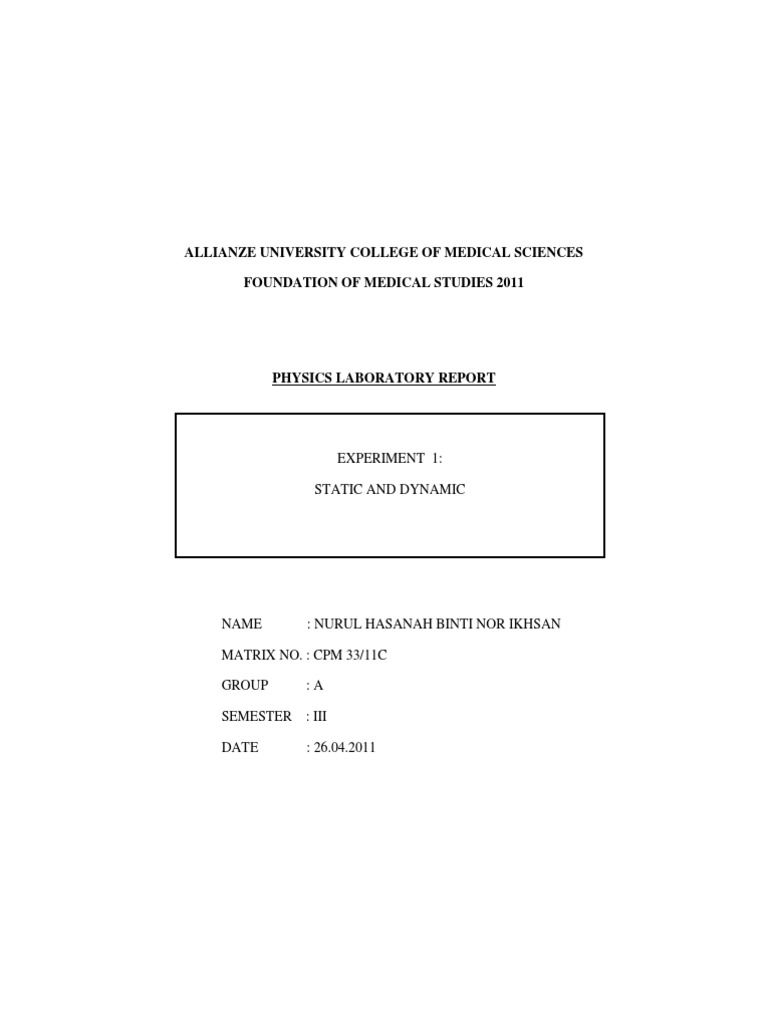 ALLIANZE UNIVERSITY COLLEGE OF MEDICAL SCIENCES

FOUNDATION OF MEDICAL STUDIES 2011

PHYSICS LABORATORY REPORT

EXPERIMENT 1:

STATIC AND DYNAMIC

NAME : NURUL HASANAH BINTI NOR IKHSAN

MATRIX NO. : CPM 33/11C

GROUP : A

SEMESTER : III

DATE : 26.04.2011